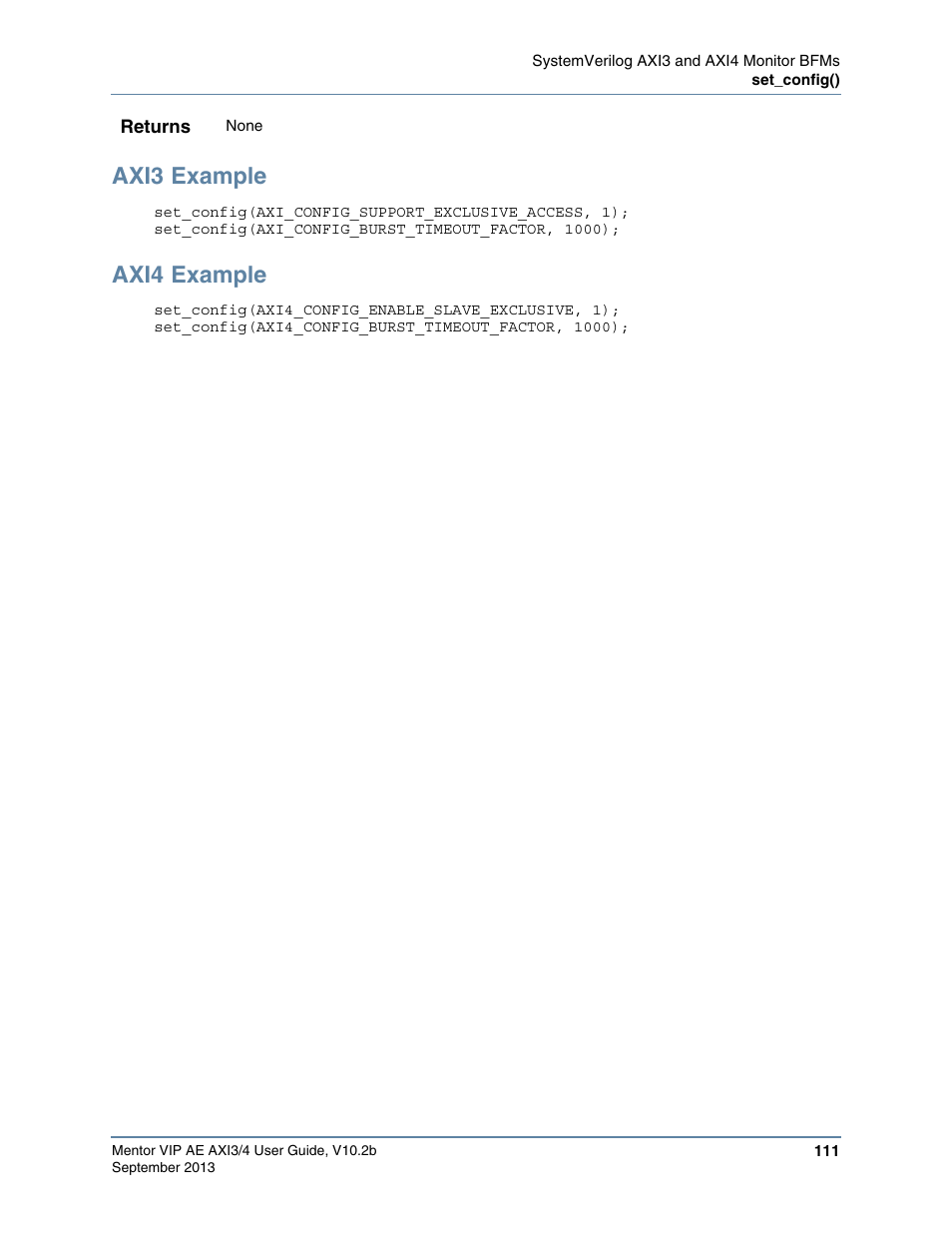 SystemVerilog AXI3 and AXI4 Monitor BFMs
set_config()

Returns None

AXI3 Example

set_config(AXI_CONFIG_SUPPORT_EXCLUSIVE_ACCESS, 1);
set_config(AXI_CONFIG_BURST_TIMEOUT_FACTOR, 1000);

AXI4 Example

set_config(AXI4_CONFIG_ENABLE_SLAVE_EXCLUSIVE, 1);
set_config(AXI4_CONFIG_BURST_TIMEOUT_FACTOR, 1000);

Mentor VIP AE AXI3/4 User Guide, V10.2b
September 2013
111